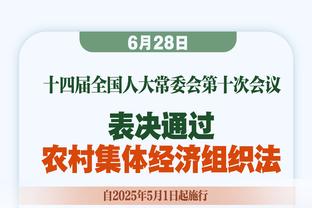 6月28日

十四届全国人大常委会第十次会议

表决通过
农村集体经济组织法

自2025年5月1日起施行